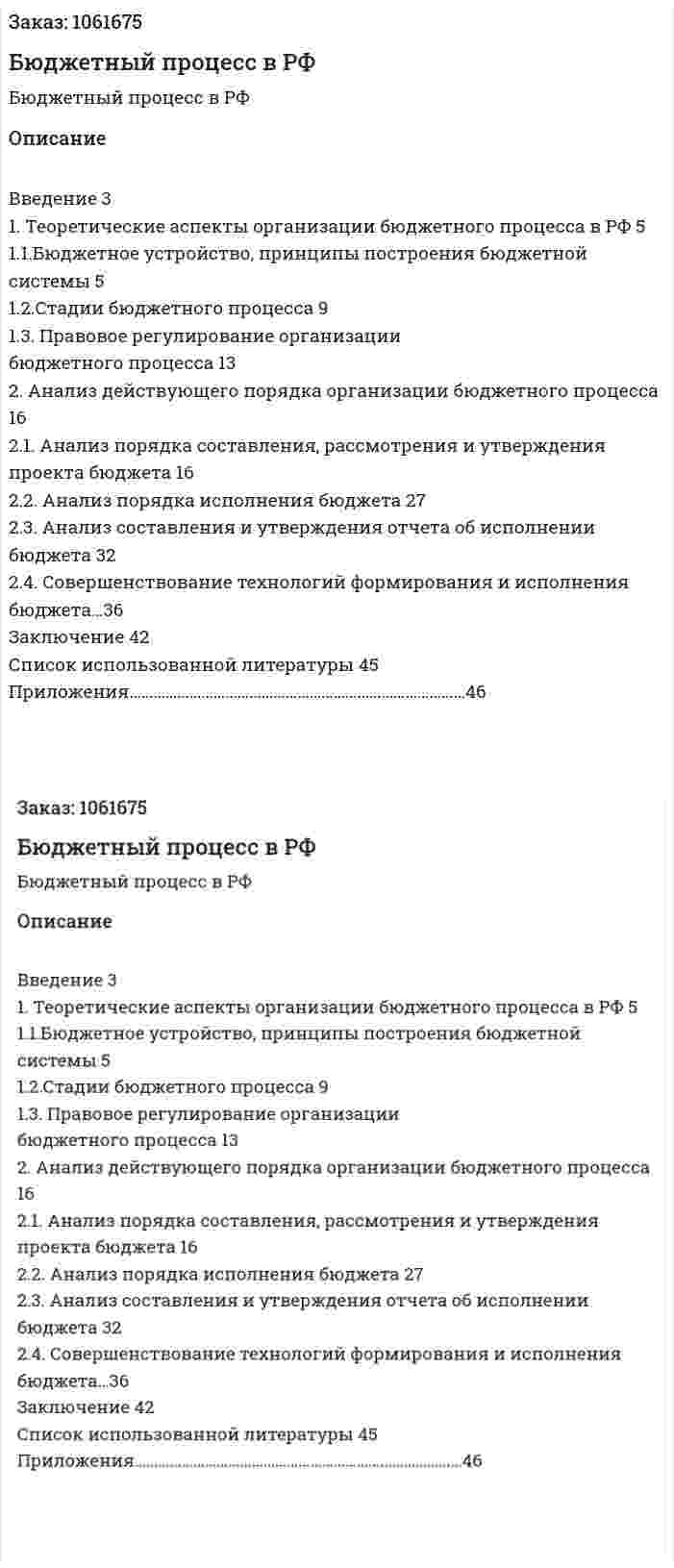 Заказ: 1061675

Бюджетный процесс в РФ

Бюджетный процесс в РФ

Описание

Введение 3
1. Теоретические аспекты организации бюджетного процесса в РФ 5
1.1.Бюджетное устройство, принципы построения бюджетной системы 5
1.2.Стадии бюджетного процесса 9
1.3. Правовое регулирование организации бюджетного процесса 13
2. Анализ действующего порядка организации бюджетного процесса 16
2.1. Анализ порядка составления, рассмотрения и утверждения проекта бюджета 16
2.2. Анализ порядка исполнения бюджета 27
2.3. Анализ составления и утверждения отчета об исполнении бюджета 32
2.4. Совершенствование технологий формирования и исполнения бюджета...36
Заключение 42
Список использованной литературы 45
Приложения 46

Заказ: 1061675

Бюджетный процесс в РФ

Бюджетный процесс в РФ

Описание

Введение 3
1. Теоретические аспекты организации бюджетного процесса в РФ 5
1.1.Бюджетное устройство, принципы построения бюджетной системы 5
1.2.Стадии бюджетного процесса 9
1.3. Правовое регулирование организации бюджетного процесса 13
2. Анализ действующего порядка организации бюджетного процесса 16
2.1. Анализ порядка составления, рассмотрения и утверждения проекта бюджета 16
2.2. Анализ порядка исполнения бюджета 27
2.3. Анализ составления и утверждения отчета об исполнении бюджета 32
2.4. Совершенствование технологий формирования и исполнения бюджета...36
Заключение 42
Список использованной литературы 45
Приложения 46